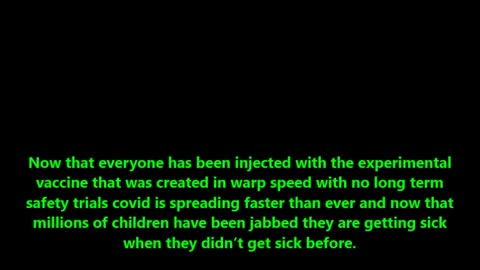 Now that everyone has been injected with the experimental vaccine that was created in warp speed with no long term safety trials covid is spreading faster than ever and now that millions of children have been jabbed they are getting sick when they didn't get sick before.